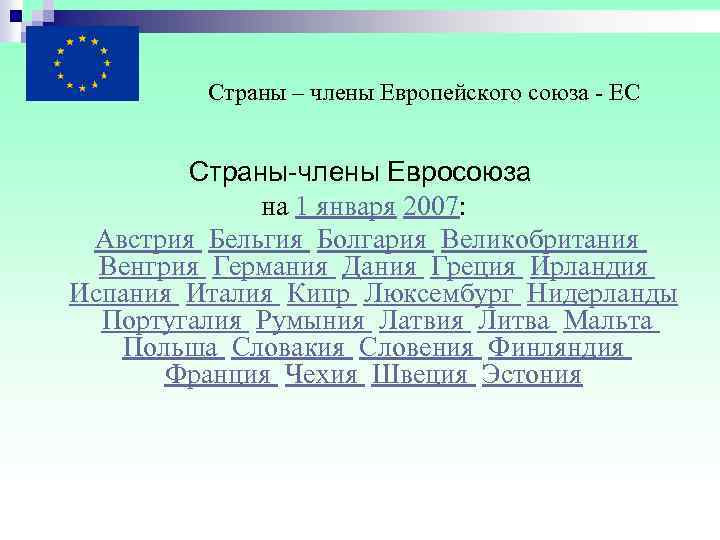 Страны – члены Европейского союза - ЕС

Страны-члены Евросоюза

на 1 января 2007:

Австрия Бельгия Болгария Великобритания Венгрия Германия Дания Греция Ирландия Испания Италия Кипр Люксембург Нидерланды Португалия Румыния Латвия Литва Мальта Польша Словакия Словения Финляндия Франция Чехия Швеция Эстония